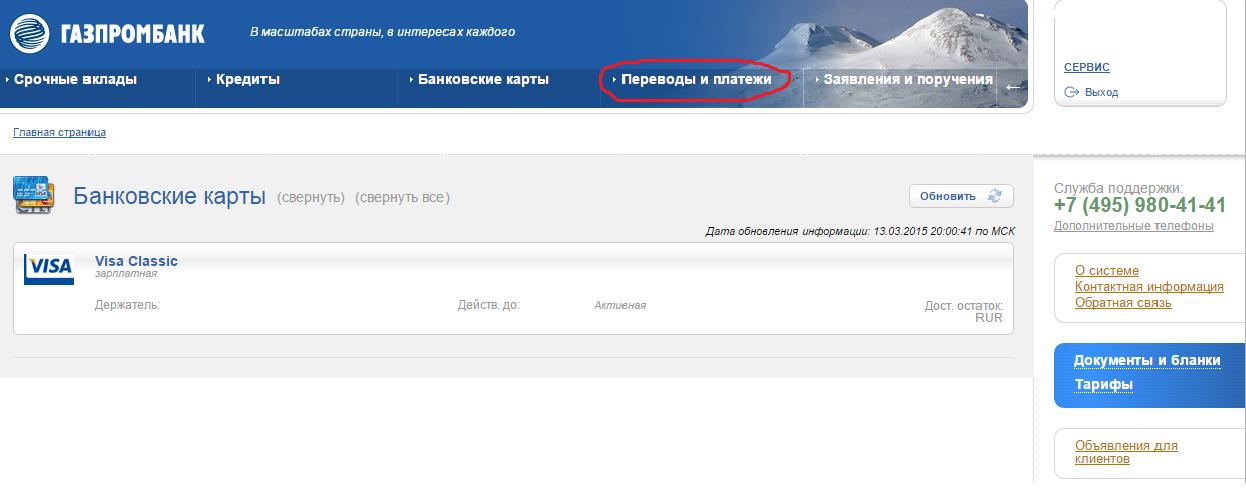 ГАЗПРОМБАНК В масштабах страны, в интересах каждого

Срочные вклады
Кредиты
Банковские карты
Переводы и платежи
Заявления и поручения

СЕРВИС
Выход

Главная страница

Банковские карты (свернуть) (свернуть все)

Обновить

Дата обновления информации: 13.03.2015 20:00:41 по МСК

VISA
Visa Classic
зарплатная

Держатель:
Действ. до:
Активная
Дост. остаток:
RUR

Служба поддержки:
+7 (495) 980-41-41
Дополнительные телефоны

О системе
Контактная информация
Обратная связь

Документы и бланки
Тарифы

Объявления для клиентов